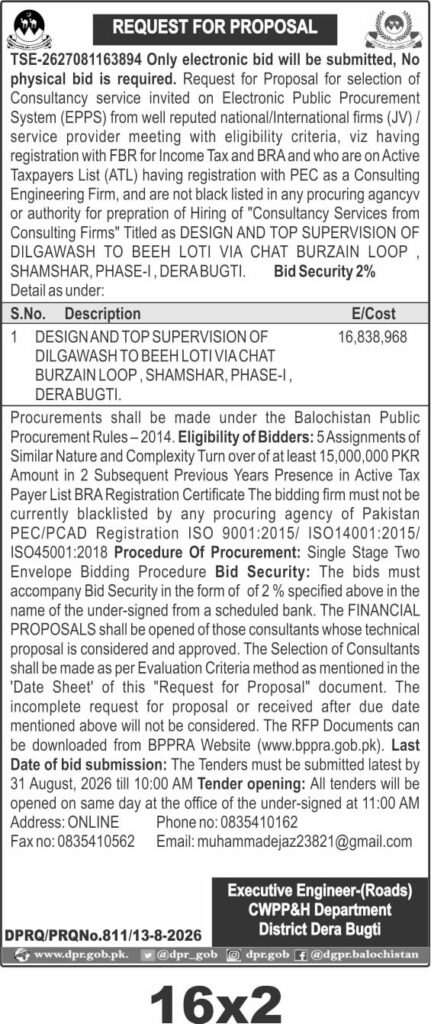 REQUEST FOR PROPOSAL

TSE-2627081163894 Only electronic bid will be submitted, No physical bid is required. Request for Proposal for selection of Consultancy service invited on Electronic Public Procurement System (EPPS) from well reputed national/International firms (JV) / service provider meeting with eligibility criteria, viz having registration with FBR for Income Tax and BRA and who are on Active Taxpayers List (ATL) having registration with PEC as a Consulting Engineering Firm, and are not black listed in any procuring agancyv or authority for prepration of Hiring of "Consultancy Services from Consulting Firms" Titled as DESIGN AND TOP SUPERVISION OF DILGAWASH TO BEEH LOTI VIA CHAT BURZAIN LOOP , SHAMSHAR, PHASE-I , DERA BUGTI. Bid Security 2%

Detail as under:

| S.No. | Description | E/Cost |
|---|---|---|
| 1 | DESIGN AND TOP SUPERVISION OF DILGAWASH TO BEEH LOTI VIA CHAT BURZAIN LOOP , SHAMSHAR, PHASE-I , DERA BUGTI. | 16,838,968 |

Procurements shall be made under the Balochistan Public Procurement Rules – 2014. Eligibility of Bidders: 5 Assignments of Similar Nature and Complexity Turn over of at least 15,000,000 PKR Amount in 2 Subsequent Previous Years Presence in Active Tax Payer List BRA Registration Certificate The bidding firm must not be currently blacklisted by any procuring agency of Pakistan PEC/PCAD Registration ISO 9001:2015/ ISO14001:2015/ ISO45001:2018 Procedure Of Procurement: Single Stage Two Envelope Bidding Procedure Bid Security: The bids must accompany Bid Security in the form of of 2 % specified above in the name of the under-signed from a scheduled bank. The FINANCIAL PROPOSALS shall be opened of those consultants whose technical proposal is considered and approved. The Selection of Consultants shall be made as per Evaluation Criteria method as mentioned in the 'Date Sheet' of this "Request for Proposal" document. The incomplete request for proposal or received after due date mentioned above will not be considered. The RFP Documents can be downloaded from BPPRA Website (www.bppra.gob.pk). Last Date of bid submission: The Tenders must be submitted latest by 31 August, 2026 till 10:00 AM Tender opening: All tenders will be opened on same day at the office of the under-signed at 11:00 AM

Address: ONLINE Phone no: 0835410162
Fax no: 0835410562 Email: muhammadejaz23821@gmail.com

Executive Engineer-(Roads)
CWPP&H Department
District Dera Bugti

DPRQ/PRQNo.811/13-8-2026

www.dpr.gob.pk. @dpr_gob dpr.gob @dgpr.balochistan

16x2